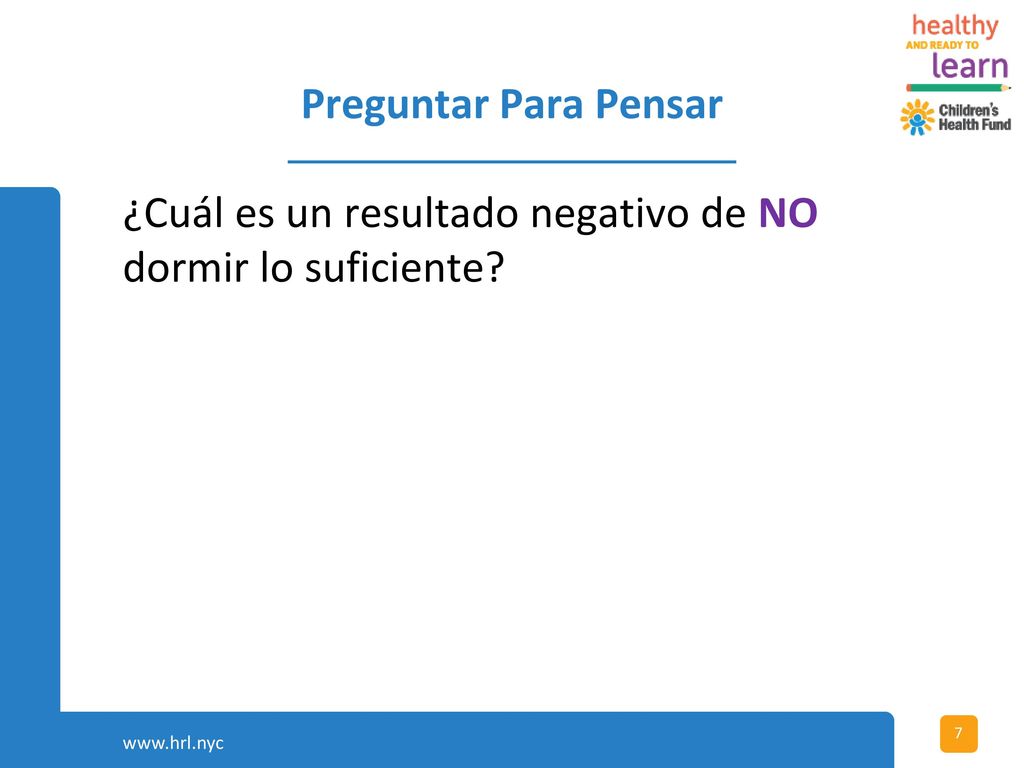 healthy
AND READY TO
learn

Children's Health Fund

Preguntar Para Pensar

¿Cuál es un resultado negativo de NO dormir lo suficiente?

www.hrl.nyc

7